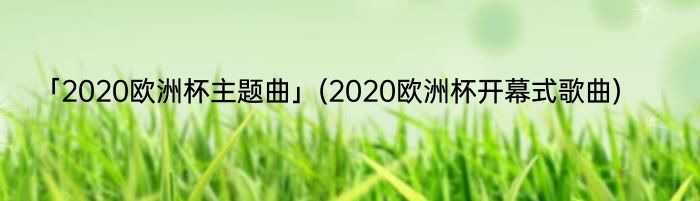 「2020欧洲杯主题曲」(2020欧洲杯开幕式歌曲)